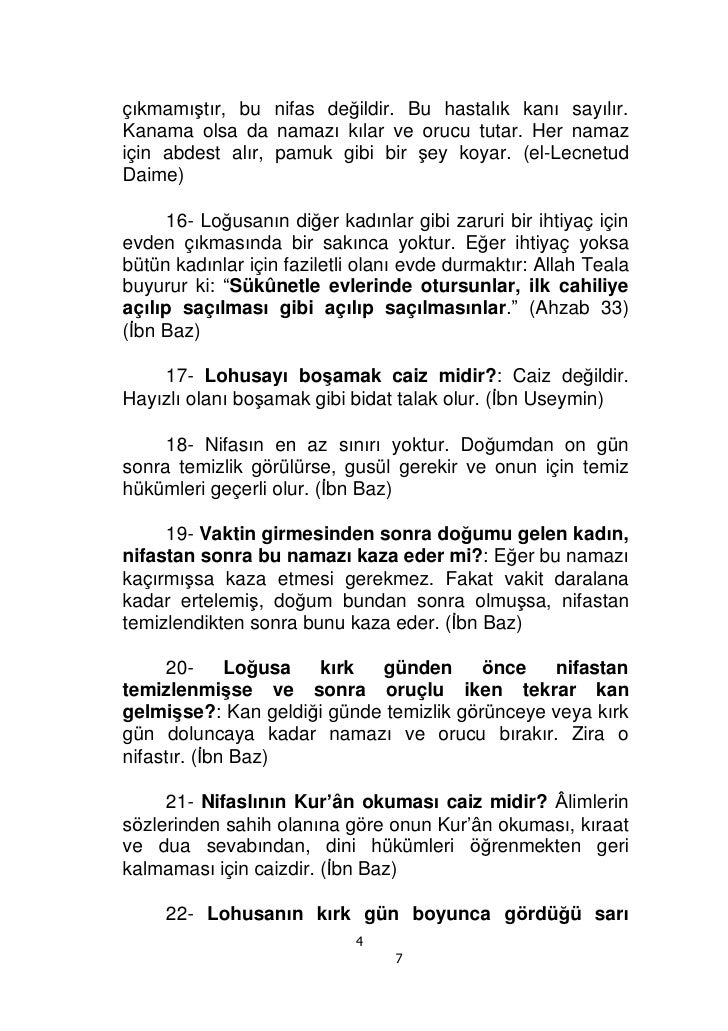 çıkmamıştır, bu nifas değildir. Bu hastalık kanı sayılır. Kanama olsa da namazı kılar ve orucu tutar. Her namaz için abdest alır, pamuk gibi bir şey koyar. (el-Lecnetud Daime)

16- Loğusanın diğer kadınlar gibi zaruri bir ihtiyaç için evden çıkmasında bir sakınca yoktur. Eğer ihtiyaç yoksa bütün kadınlar için faziletli olanı evde durmaktır: Allah Teala buyurur ki: “Sükûnetle evlerinde otursunlar, ilk cahiliye açılıp saçılması gibi açılıp saçılmasınlar.” (Ahzab 33) (İbn Baz)

17- Lohusayı boşamak caiz midir?: Caiz değildir. Hayızlı olanı boşamak gibi bidat talak olur. (İbn Useymin)

18- Nifasın en az sınırı yoktur. Doğumdan on gün sonra temizlik görülürse, gusül gerekir ve onun için temiz hükümleri geçerli olur. (İbn Baz)

19- Vaktin girmesinden sonra doğumu gelen kadın, nifastan sonra bu namazı kaza eder mi?: Eğer bu namazı kaçırmışsa kaza etmesi gerekmez. Fakat vakit daralana kadar ertelemiş, doğum bundan sonra olmuşsa, nifastan temizlendikten sonra bunu kaza eder. (İbn Baz)

20- Loğusa kırk günden önce nifastan temizlenmişse ve sonra oruçlu iken tekrar kan gelmişse?: Kan geldiği günde temizlik görünceye veya kırk gün doluncaya kadar namazı ve orucu bırakır. Zira o nifastır. (İbn Baz)

21- Nifaslının Kur’ân okuması caiz midir? Âlimlerin sözlerinden sahih olanına göre onun Kur’ân okuması, kıraat ve dua sevabından, dini hükümleri öğrenmekten geri kalmaması için caizdir. (İbn Baz)

22- Lohusanın kırk gün boyunca gördüğü sarı

4

7